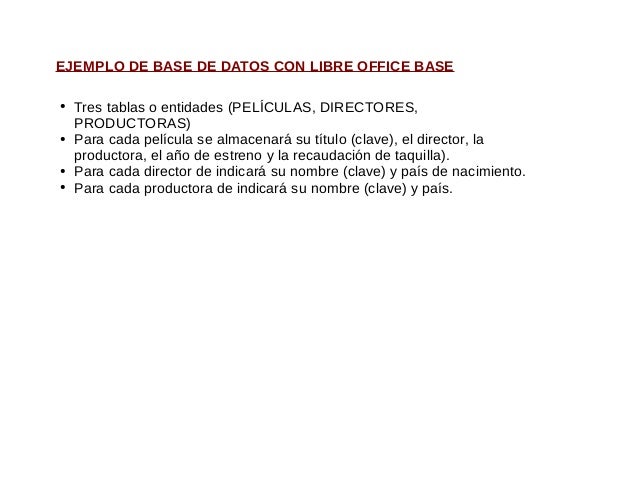 EJEMPLO DE BASE DE DATOS CON LIBRE OFFICE BASE

• Tres tablas o entidades (PELÍCULAS, DIRECTORES, PRODUCTORAS)
• Para cada película se almacenará su título (clave), el director, la productora, el año de estreno y la recaudación de taquilla).
• Para cada director de indicará su nombre (clave) y país de nacimiento.
• Para cada productora de indicará su nombre (clave) y país.